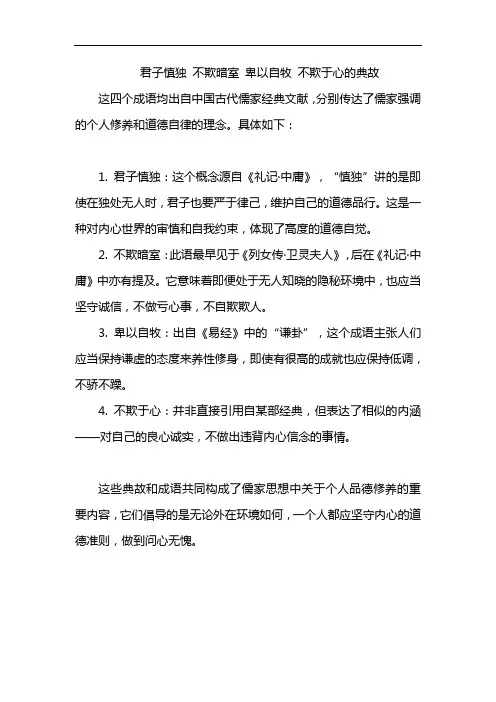 君子慎独 不欺暗室 卑以自牧 不欺于心的典故

这四个成语均出自中国古代儒家经典文献，分别传达了儒家强调的个人修养和道德自律的理念。具体如下：

1. 君子慎独：这个概念源自《礼记·中庸》，“慎独”讲的是即使在独处无人时，君子也要严于律己，维护自己的道德品行。这是一种对内心世界的审慎和自我约束，体现了高度的道德自觉。

2. 不欺暗室：此语最早见于《列女传·卫灵夫人》，后在《礼记·中庸》中亦有提及。它意味着即便处于无人知晓的隐秘环境中，也应当坚守诚信，不做亏心事，不自欺欺人。

3. 卑以自牧：出自《易经》中的“谦卦”，这个成语主张人们应当保持谦虚的态度来养性修身，即使有很高的成就也应保持低调，不骄不躁。

4. 不欺于心：并非直接引用自某部经典，但表达了相似的内涵——对自己的良心诚实，不做出违背内心信念的事情。

这些典故和成语共同构成了儒家思想中关于个人品德修养的重要内容，它们倡导的是无论外在环境如何，一个人都应坚守内心的道德准则，做到问心无愧。